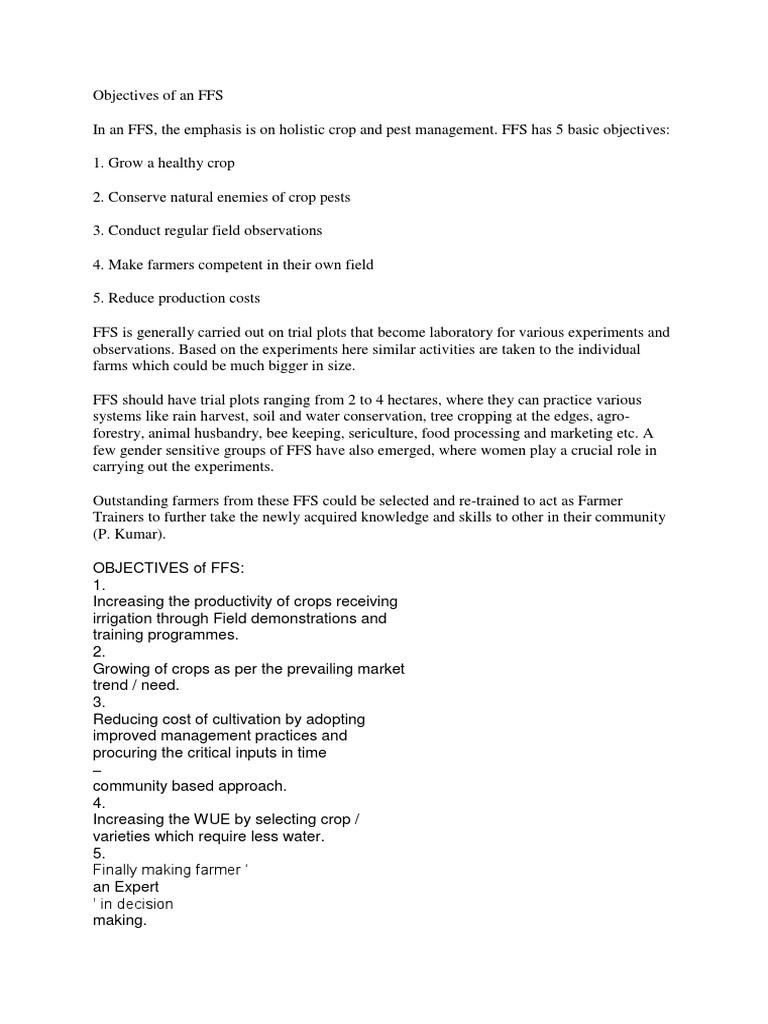 Objectives of an FFS

In an FFS, the emphasis is on holistic crop and pest management. FFS has 5 basic objectives:

1. Grow a healthy crop

2. Conserve natural enemies of crop pests

3. Conduct regular field observations

4. Make farmers competent in their own field

5. Reduce production costs

FFS is generally carried out on trial plots that become laboratory for various experiments and observations. Based on the experiments here similar activities are taken to the individual farms which could be much bigger in size.

FFS should have trial plots ranging from 2 to 4 hectares, where they can practice various systems like rain harvest, soil and water conservation, tree cropping at the edges, agro-forestry, animal husbandry, bee keeping, sericulture, food processing and marketing etc. A few gender sensitive groups of FFS have also emerged, where women play a crucial role in carrying out the experiments.

Outstanding farmers from these FFS could be selected and re-trained to act as Farmer Trainers to further take the newly acquired knowledge and skills to other in their community (P. Kumar).

OBJECTIVES of FFS:
1.
Increasing the productivity of crops receiving irrigation through Field demonstrations and training programmes.
2.
Growing of crops as per the prevailing market trend / need.
3.
Reducing cost of cultivation by adopting improved management practices and procuring the critical inputs in time
–
community based approach.
4.
Increasing the WUE by selecting crop / varieties which require less water.
5.
Finally making farmer '
an Expert
' in decision
making.